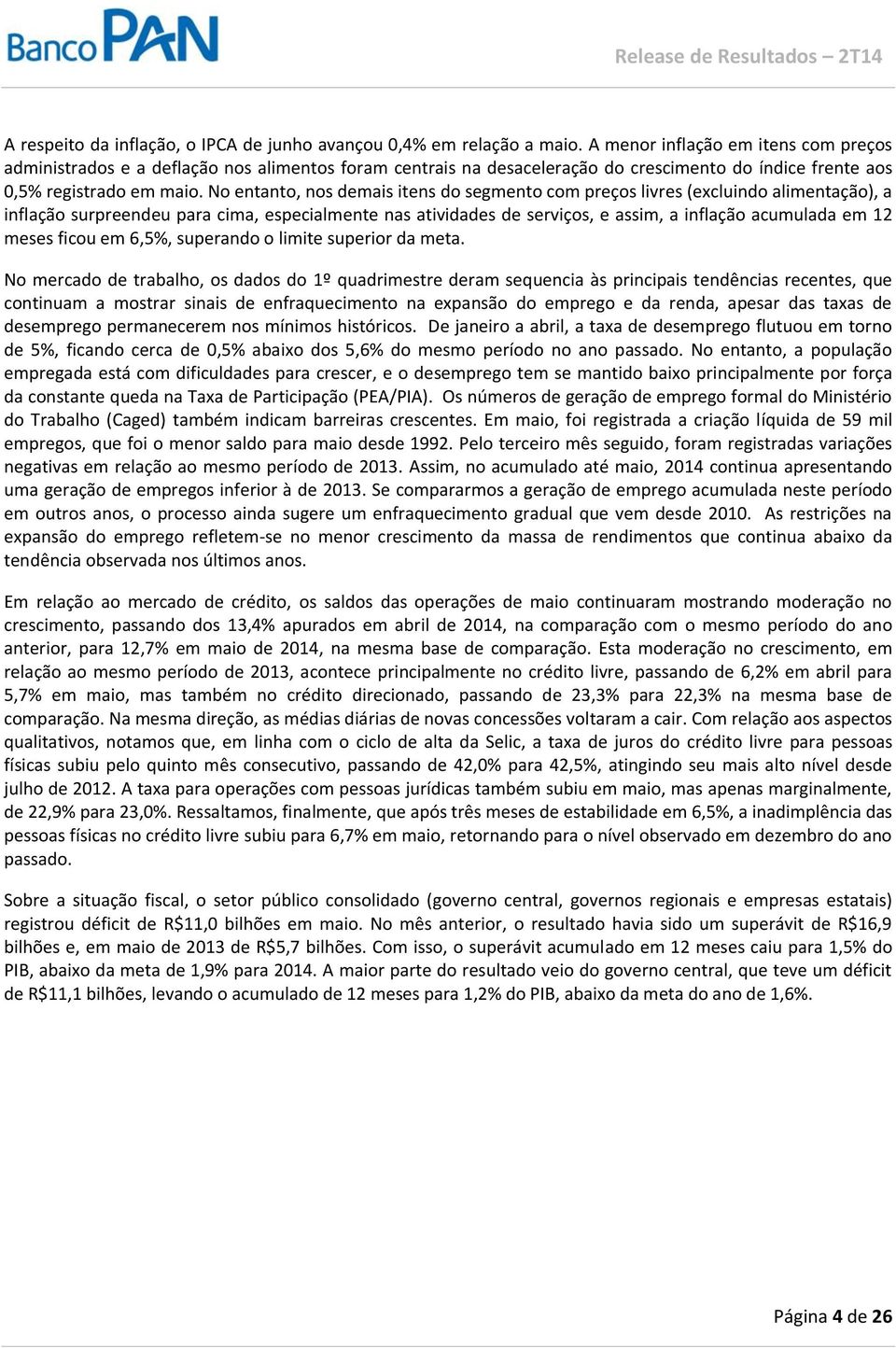 Banco PAN

Release de Resultados – 2T14

A respeito da inflação, o IPCA de junho avançou 0,4% em relação a maio. A menor inflação em itens com preços administrados e a deflação nos alimentos foram centrais na desaceleração do crescimento do índice frente aos 0,5% registrado em maio. No entanto, nos demais itens do segmento com preços livres (excluindo alimentação), a inflação surpreendeu para cima, especialmente nas atividades de serviços, e assim, a inflação acumulada em 12 meses ficou em 6,5%, superando o limite superior da meta.

No mercado de trabalho, os dados do 1º quadrimestre deram sequencia às principais tendências recentes, que continuam a mostrar sinais de enfraquecimento na expansão do emprego e da renda, apesar das taxas de desemprego permanecerem nos mínimos históricos. De janeiro a abril, a taxa de desemprego flutuou em torno de 5%, ficando cerca de 0,5% abaixo dos 5,6% do mesmo período no ano passado. No entanto, a população empregada está com dificuldades para crescer, e o desemprego tem se mantido baixo principalmente por força da constante queda na Taxa de Participação (PEA/PIA). Os números de geração de emprego formal do Ministério do Trabalho (Caged) também indicam barreiras crescentes. Em maio, foi registrada a criação líquida de 59 mil empregos, que foi o menor saldo para maio desde 1992. Pelo terceiro mês seguido, foram registradas variações negativas em relação ao mesmo período de 2013. Assim, no acumulado até maio, 2014 continua apresentando uma geração de empregos inferior à de 2013. Se compararmos a geração de emprego acumulada neste período em outros anos, o processo ainda sugere um enfraquecimento gradual que vem desde 2010. As restrições na expansão do emprego refletem-se no menor crescimento da massa de rendimentos que continua abaixo da tendência observada nos últimos anos.

Em relação ao mercado de crédito, os saldos das operações de maio continuaram mostrando moderação no crescimento, passando dos 13,4% apurados em abril de 2014, na comparação com o mesmo período do ano anterior, para 12,7% em maio de 2014, na mesma base de comparação. Esta moderação no crescimento, em relação ao mesmo período de 2013, acontece principalmente no crédito livre, passando de 6,2% em abril para 5,7% em maio, mas também no crédito direcionado, passando de 23,3% para 22,3% na mesma base de comparação. Na mesma direção, as médias diárias de novas concessões voltaram a cair. Com relação aos aspectos qualitativos, notamos que, em linha com o ciclo de alta da Selic, a taxa de juros do crédito livre para pessoas físicas subiu pelo quinto mês consecutivo, passando de 42,0% para 42,5%, atingindo seu mais alto nível desde julho de 2012. A taxa para operações com pessoas jurídicas também subiu em maio, mas apenas marginalmente, de 22,9% para 23,0%. Ressaltamos, finalmente, que após três meses de estabilidade em 6,5%, a inadimplência das pessoas físicas no crédito livre subiu para 6,7% em maio, retornando para o nível observado em dezembro do ano passado.

Sobre a situação fiscal, o setor público consolidado (governo central, governos regionais e empresas estatais) registrou déficit de R$11,0 bilhões em maio. No mês anterior, o resultado havia sido um superávit de R$16,9 bilhões e, em maio de 2013 de R$5,7 bilhões. Com isso, o superávit acumulado em 12 meses caiu para 1,5% do PIB, abaixo da meta de 1,9% para 2014. A maior parte do resultado veio do governo central, que teve um déficit de R$11,1 bilhões, levando o acumulado de 12 meses para 1,2% do PIB, abaixo da meta do ano de 1,6%.

Página 4 de 26